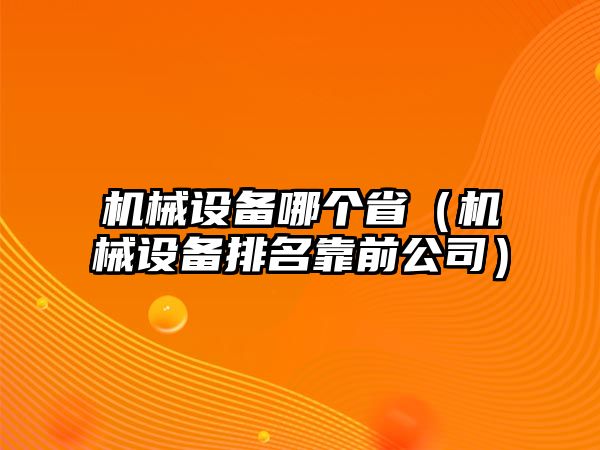 机械设备哪个省（机械设备排名靠前公司）